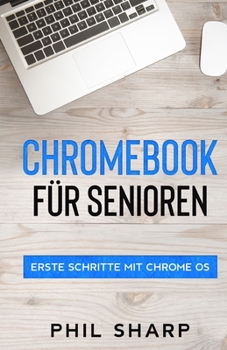 CHROMEBOOK
FÜR SENIOREN

ERSTE SCHRITTE MIT CHROME OS

PHIL SHARP